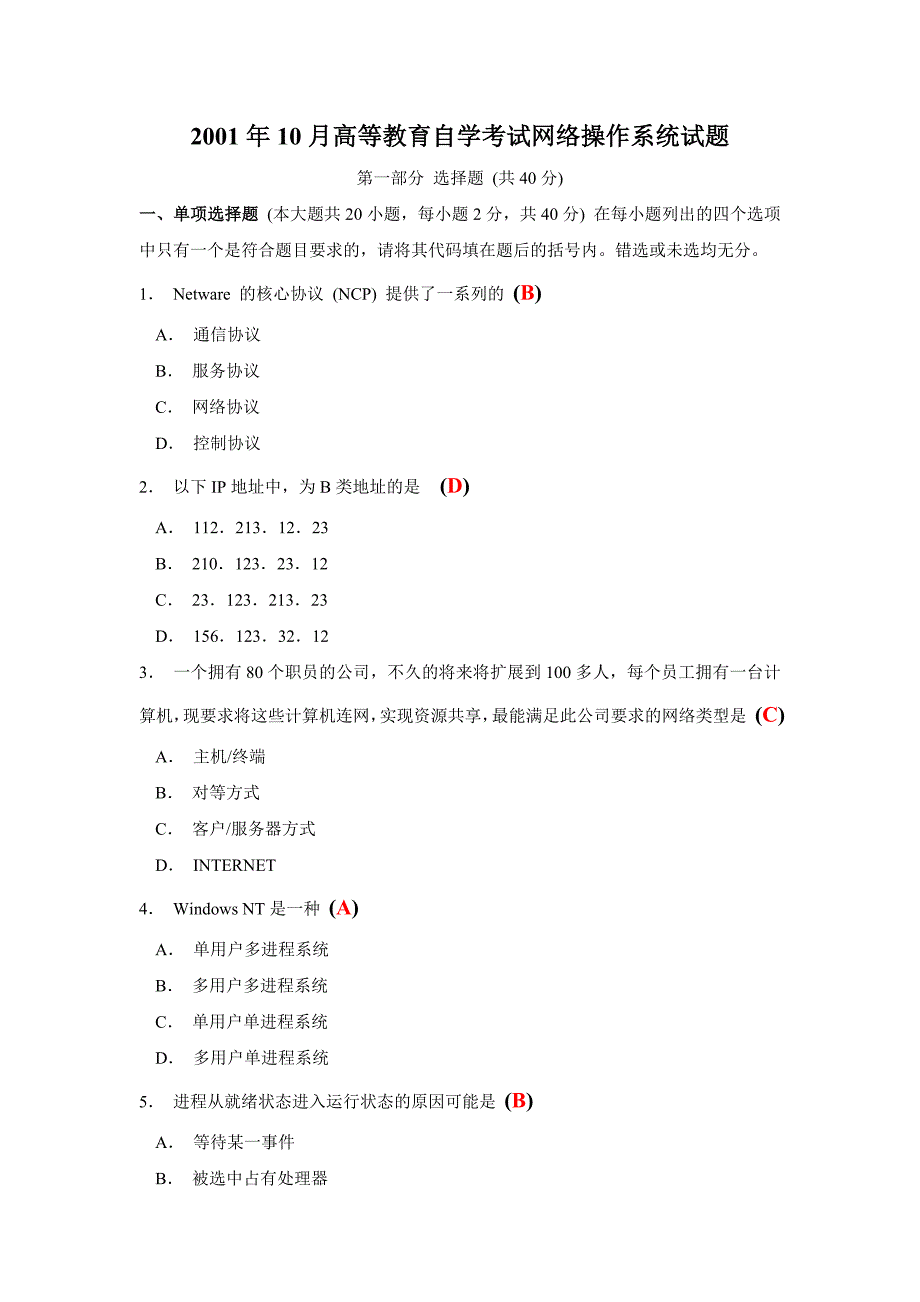 2001 年 10 月高等教育自学考试网络操作系统试题

第一部分 选择题 (共 40 分)

一、单项选择题 (本大题共 20 小题，每小题 2 分，共 40 分) 在每小题列出的四个选项中只有一个是符合题目要求的，请将其代码填在题后的括号内。错选或未选均无分。

1． Netware 的核心协议 (NCP) 提供了一系列的 (B)

A． 通信协议

B． 服务协议

C． 网络协议

D． 控制协议

2． 以下 IP 地址中，为 B 类地址的是 (D)

A． 112．213．12．23

B． 210．123．23．12

C． 23．123．213．23

D． 156．123．32．12

3． 一个拥有 80 个职员的公司，不久的将来将扩展到 100 多人，每个员工拥有一台计算机，现要求将这些计算机连网，实现资源共享，最能满足此公司要求的网络类型是 (C)

A． 主机/终端

B． 对等方式

C． 客户/服务器方式

D． INTERNET

4． Windows NT 是一种 (A)

A． 单用户多进程系统

B． 多用户多进程系统

C． 单用户单进程系统

D． 多用户单进程系统

5． 进程从就绪状态进入运行状态的原因可能是 (B)

A． 等待某一事件

B． 被选中占有处理器